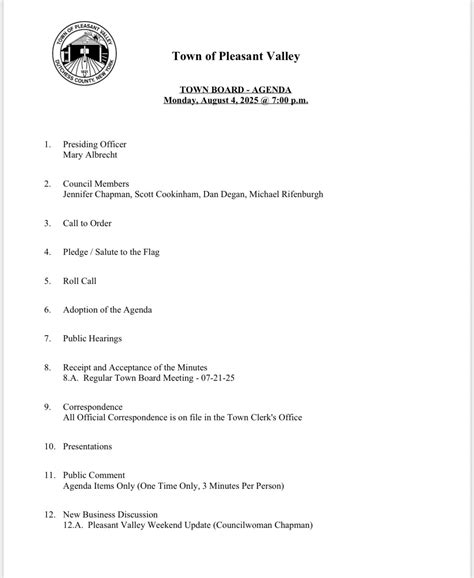 TOWN OF PLEASANT VALLEY
DUTCHESS COUNTY, NEW YORK

Town of Pleasant Valley

TOWN BOARD - AGENDA
Monday, August 4, 2025 @ 7:00 p.m.

1. Presiding Officer
Mary Albrecht

2. Council Members
Jennifer Chapman, Scott Cookinham, Dan Degan, Michael Rifenburgh

3. Call to Order

4. Pledge / Salute to the Flag

5. Roll Call

6. Adoption of the Agenda

7. Public Hearings

8. Receipt and Acceptance of the Minutes
8.A. Regular Town Board Meeting - 07-21-25

9. Correspondence
All Official Correspondence is on file in the Town Clerk's Office

10. Presentations

11. Public Comment
Agenda Items Only (One Time Only, 3 Minutes Per Person)

12. New Business Discussion
12.A. Pleasant Valley Weekend Update (Councilwoman Chapman)